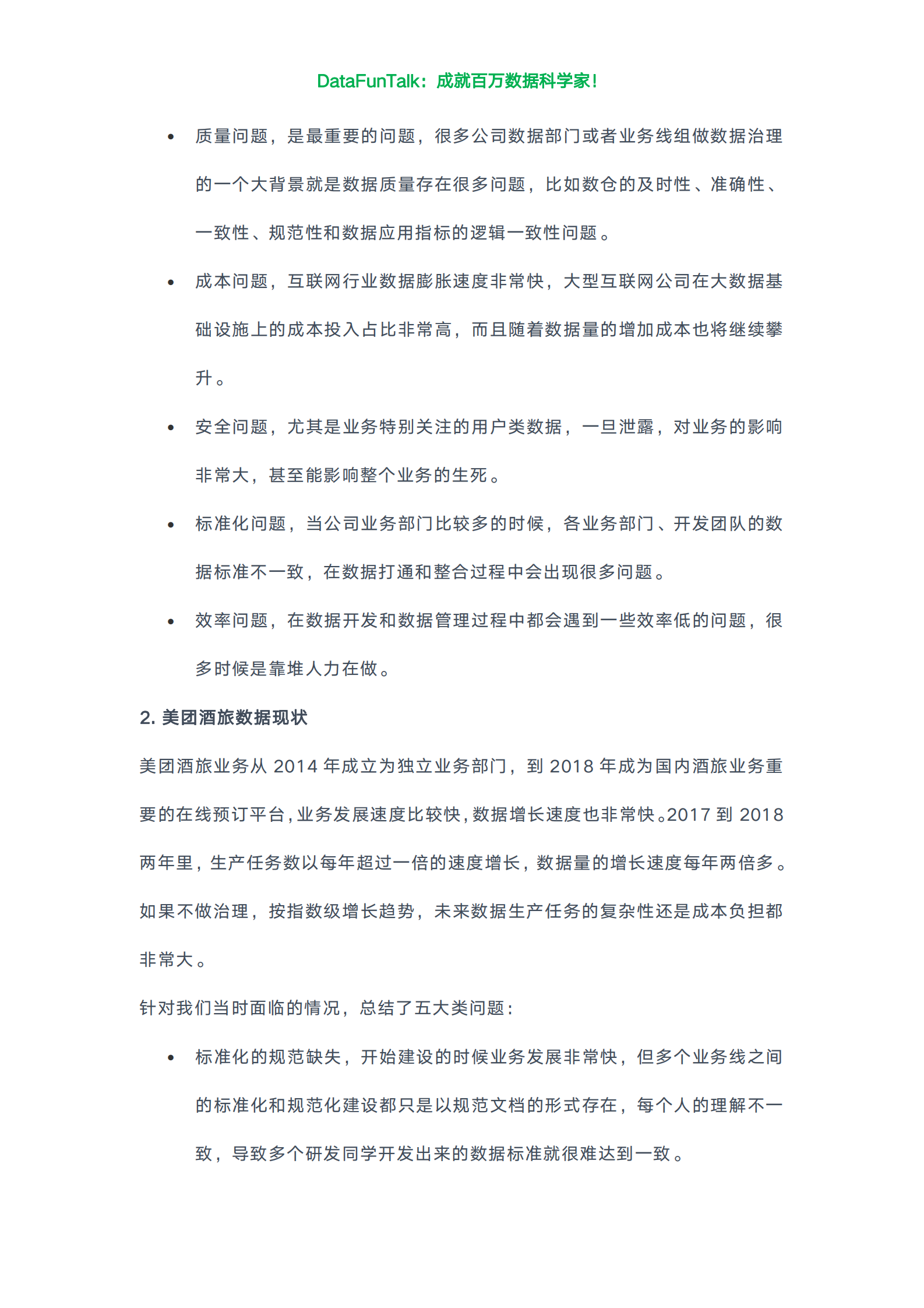 DataFunTalk：成就百万数据科学家！

• 质量问题，是最重要的问题，很多公司数据部门或者业务线组做数据治理的一个大背景就是数据质量存在很多问题，比如数仓的及时性、准确性、一致性、规范性和数据应用指标的逻辑一致性问题。

• 成本问题，互联网行业数据膨胀速度非常快，大型互联网公司在大数据基础设施上的成本投入占比非常高，而且随着数据量的增加成本也将继续攀升。

• 安全问题，尤其是业务特别关注的用户类数据，一旦泄露，对业务的影响非常大，甚至能影响整个业务的生死。

• 标准化问题，当公司业务部门比较多的时候，各业务部门、开发团队的数据标准不一致，在数据打通和整合过程中会出现很多问题。

• 效率问题，在数据开发和数据管理过程中都会遇到一些效率低的问题，很多时候是靠堆人力在做。

2. 美团酒旅数据现状

美团酒旅业务从 2014 年成立为独立业务部门，到 2018 年成为国内酒旅业务重要的在线预订平台，业务发展速度比较快，数据增长速度也非常快。2017 到 2018 两年里，生产任务数以每年超过一倍的速度增长，数据量的增长速度每年两倍多。如果不做治理，按指数级增长趋势，未来数据生产任务的复杂性还是成本负担都非常大。

针对我们当时面临的情况，总结了五大类问题：

• 标准化的规范缺失，开始建设的时候业务发展非常快，但多个业务线之间的标准化和规范化建设都只是以规范文档的形式存在，每个人的理解不一致，导致多个研发同学开发出来的数据标准就很难达到一致。